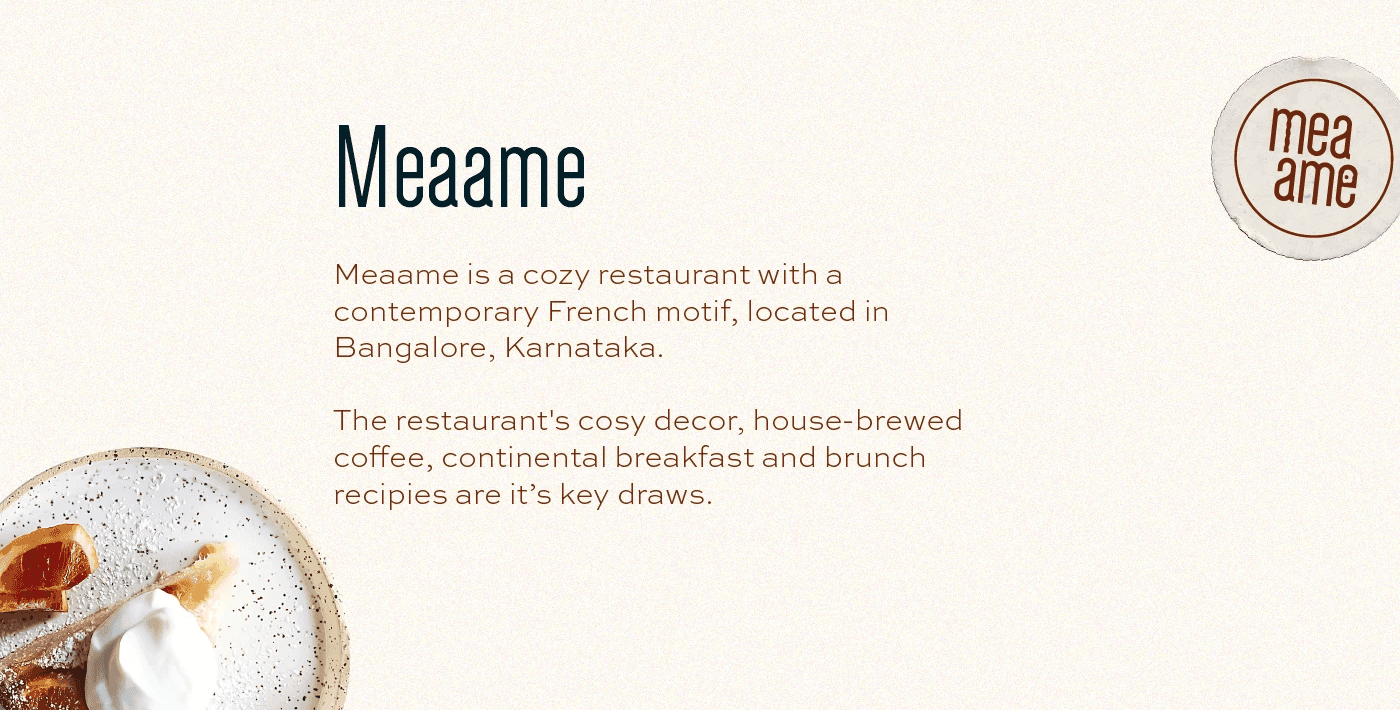 Meaame

Meaame is a cozy restaurant with a contemporary French motif, located in Bangalore, Karnataka.

The restaurant's cosy decor, house-brewed coffee, continental breakfast and brunch recipies are it's key draws.

mea
ame